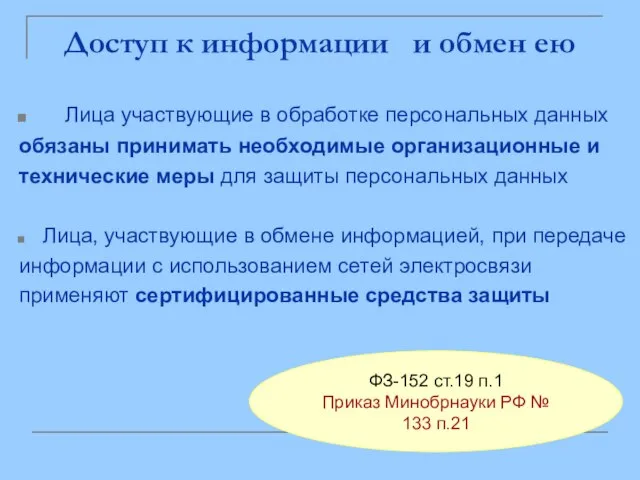 Доступ к информации и обмен ею

Лица участвующие в обработке персональных данных обязаны принимать необходимые организационные и технические меры для защиты персональных данных

Лица, участвующие в обмене информацией, при передаче информации с использованием сетей электросвязи применяют сертифицированные средства защиты

ФЗ-152 ст.19 п.1
Приказ Минобрнауки РФ № 133 п.21